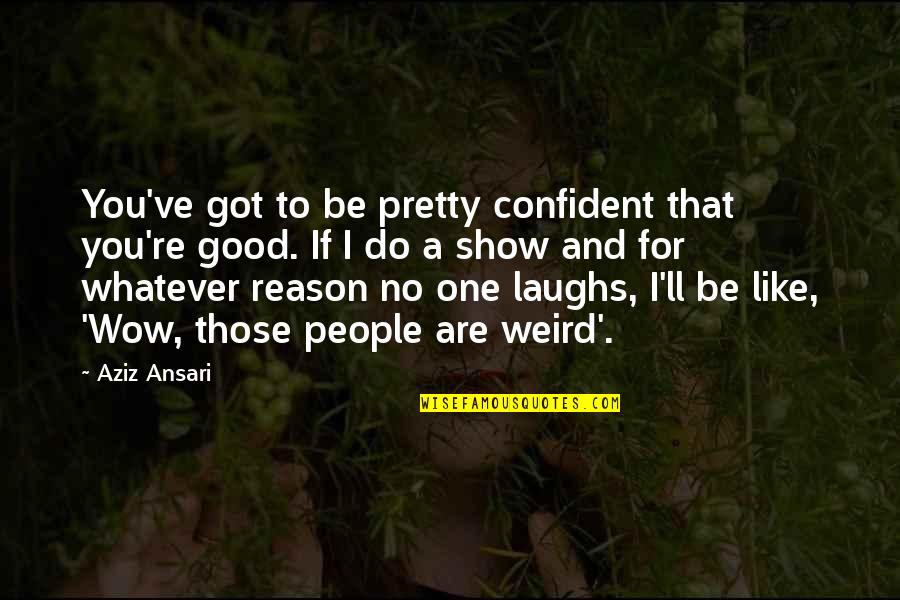 You've got to be pretty confident that you're good. If I do a show and for whatever reason no one laughs, I'll be like, 'Wow, those people are weird'.

~ Aziz Ansari

WISEFAMOUSQUOTES.COM